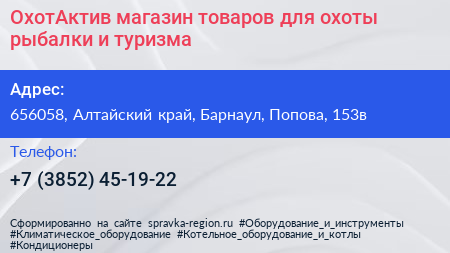 ОхотАктив магазин товаров для охоты рыбалки и туризма

Адрес:

656058, Алтайский край, Барнаул, Попова, 153в

Телефон:

+7 (3852) 45-19-22

Сформированно на сайте spravka-region.ru #Оборудование_и_инструменты #Климатическое_оборудование #Котельное_оборудование_и_котлы #Кондиционеры